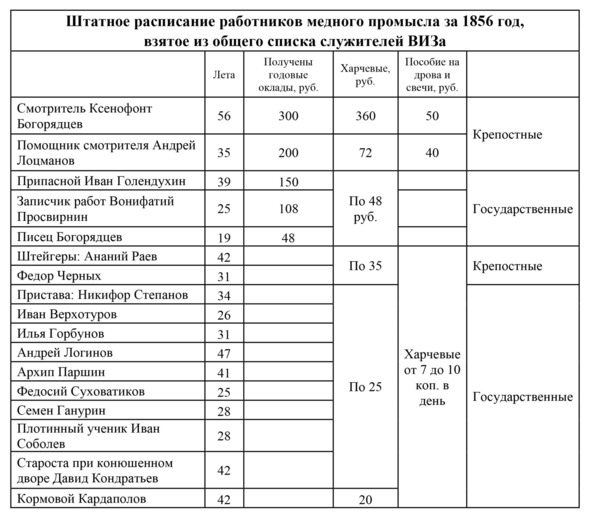 **Штатное расписание работников медного промысла за 1856 год, взятое из общего списка служителей ВИЗа**

| | Лета | Получены годовые оклады, руб. | Харчевые, руб. | Пособие на дрова и свечи, руб. | |
|---|---|---|---|---|---|
| Смотритель Ксенофонт Богорядцев | 56 | 300 | 360 | 50 | Крепостные |
| Помощник смотрителя Андрей Лоцманов | 35 | 200 | 72 | 40 | Крепостные |
| Припасной Иван Голендухин | 39 | 150 | По 48 руб. | | Государственные |
| Записчик работ Вонифатий Просвирнин | 25 | 108 | По 48 руб. | | Государственные |
| Писец Богорядцев | 19 | 48 | По 48 руб. | | Государственные |
| Штейгеры: Ананий Раев | 42 | | По 35 | Харчевые от 7 до 10 коп. в день | Крепостные |
| Федор Черных | 31 | | По 35 | Харчевые от 7 до 10 коп. в день | Крепостные |
| Пристава: Никифор Степанов | 34 | | По 25 | Харчевые от 7 до 10 коп. в день | Государственные |
| Иван Верхотуров | 26 | | По 25 | Харчевые от 7 до 10 коп. в день | Государственные |
| Илья Горбунов | 31 | | По 25 | Харчевые от 7 до 10 коп. в день | Государственные |
| Андрей Логинов | 47 | | По 25 | Харчевые от 7 до 10 коп. в день | Государственные |
| Архип Паршин | 41 | | По 25 | Харчевые от 7 до 10 коп. в день | Государственные |
| Федосий Суховатиков | 25 | | По 25 | Харчевые от 7 до 10 коп. в день | Государственные |
| Семен Ганурин | 28 | | По 25 | Харчевые от 7 до 10 коп. в день | Государственные |
| Плотинный ученик Иван Соболев | 28 | | По 25 | Харчевые от 7 до 10 коп. в день | Государственные |
| Староста при конюшенном дворе Давид Кондратьев | 42 | | По 25 | Харчевые от 7 до 10 коп. в день | Государственные |
| Кормовой Кардаполов | 42 | | 20 | Харчевые от 7 до 10 коп. в день | Государственные |